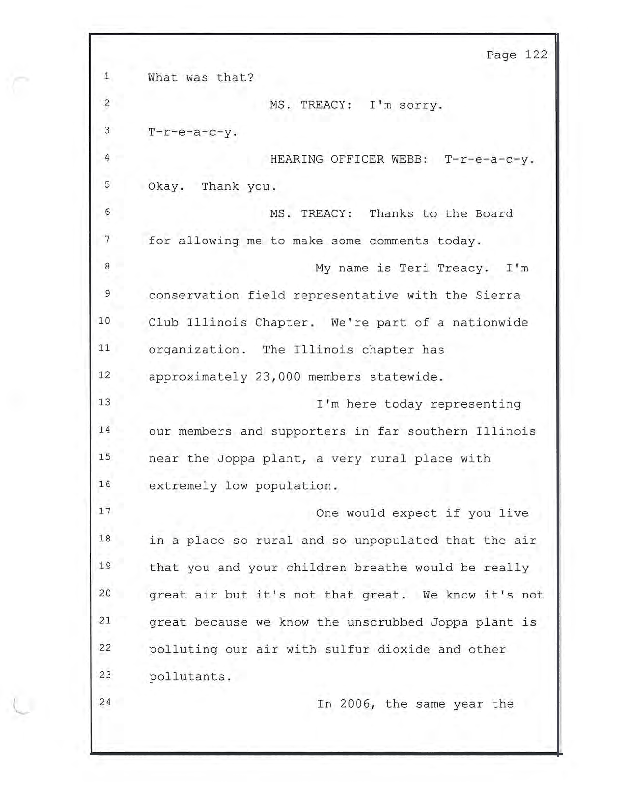 Page 122

1 What was that?

2 MS. TREACY: I'm sorry.

3 T-r-e-a-c-y.

4 HEARING OFFICER WEBB: T-r-e-a-c-y.

5 Okay. Thank you.

6 MS. TREACY: Thanks to the Board

7 for allowing me to make some comments today.

8 My name is Teri Treacy. I'm

9 conservation field representative with the Sierra

10 Club Illinois Chapter. We're part of a nationwide

11 organization. The Illinois chapter has

12 approximately 23,000 members statewide.

13 I'm here today representing

14 our members and supporters in far southern Illinois

15 near the Joppa plant, a very rural place with

16 extremely low population.

17 One would expect if you live

18 in a place so rural and so unpopulated that the air

19 that you and your children breathe would be really

20 great air but it's not that great. We know it's not

21 great because we know the unscrubbed Joppa plant is

22 polluting our air with sulfur dioxide and other

23 pollutants.

24 In 2006, the same year the